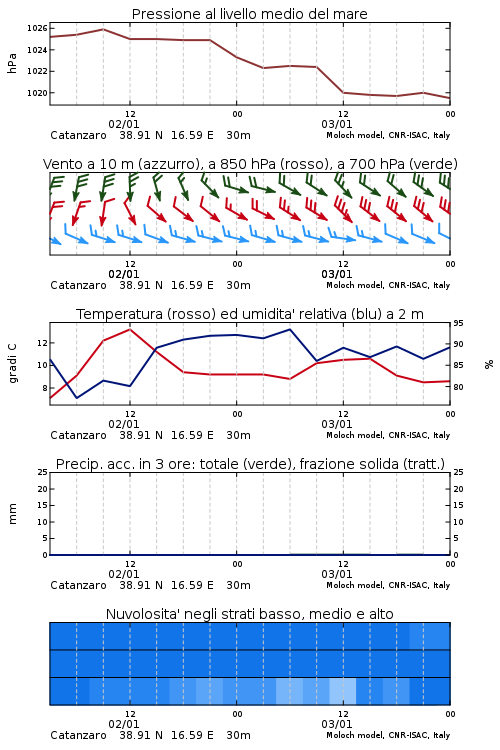 Pressione al livello medio del mare

hPa

1026
1024
1022
1020

12
02/01
00
12
03/01
00

Catanzaro 38.91 N 16.59 E 30m
Moloch model, CNR-ISAC, Italy

Vento a 10 m (azzurro), a 850 hPa (rosso), a 700 hPa (verde)

12
02/01
00
12
03/01
00

Catanzaro 38.91 N 16.59 E 30m
Moloch model, CNR-ISAC, Italy

Temperatura (rosso) ed umidita' relativa (blu) a 2 m

gradi C

12
10
8

95
90
85
80

%

12
02/01
00
12
03/01
00

Catanzaro 38.91 N 16.59 E 30m
Moloch model, CNR-ISAC, Italy

Precip. acc. in 3 ore: totale (verde), frazione solida (tratt.)

mm

25
20
15
10
5
0

25
20
15
10
5
0

12
02/01
00
12
03/01
00

Catanzaro 38.91 N 16.59 E 30m
Moloch model, CNR-ISAC, Italy

Nuvolosita' negli strati basso, medio e alto

12
02/01
00
12
03/01
00

Catanzaro 38.91 N 16.59 E 30m
Moloch model, CNR-ISAC, Italy